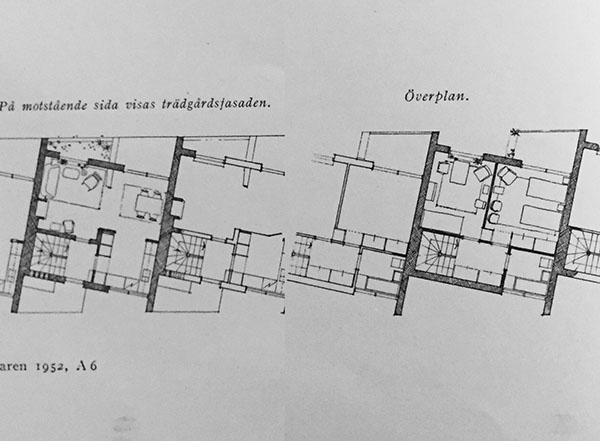 På motstående sida visas trädgårdsfasaden.

Överplan.

aren 1952, A 6